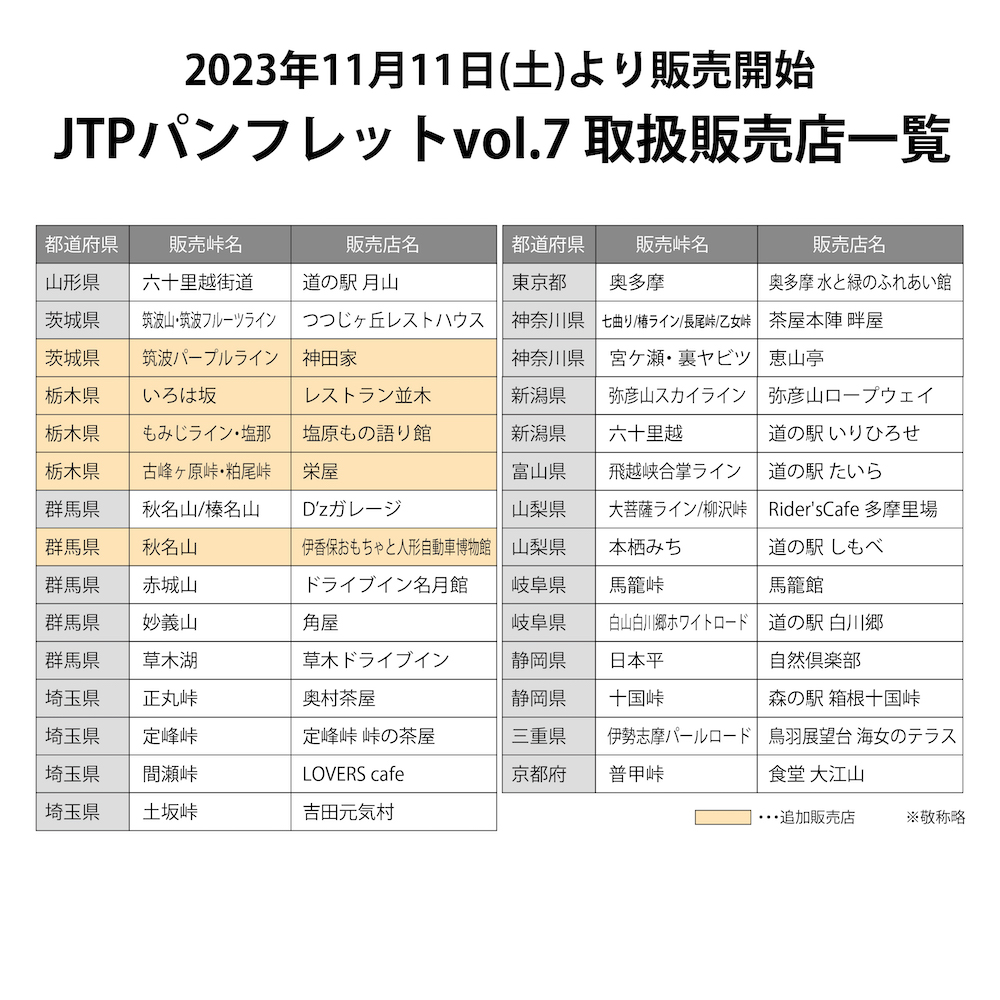 2023年11月11日(土)より販売開始
JTPパンフレットvol.7 取扱販売店一覧

| 都道府県 | 販売峠名 | 販売店名 |
|---|---|---|
| 山形県 | 六十里越街道 | 道の駅 月山 |
| 茨城県 | 筑波山・筑波フルーツライン | つつじヶ丘レストハウス |
| 茨城県 | 筑波パープルライン | 神田家 |
| 栃木県 | いろは坂 | レストラン並木 |
| 栃木県 | もみじライン・塩那 | 塩原もの語り館 |
| 栃木県 | 古峰ヶ原峠・粕尾峠 | 栄屋 |
| 群馬県 | 秋名山/榛名山 | D'zガレージ |
| 群馬県 | 秋名山 | 伊香保おもちゃと人形自動車博物館 |
| 群馬県 | 赤城山 | ドライブイン名月館 |
| 群馬県 | 妙義山 | 角屋 |
| 群馬県 | 草木湖 | 草木ドライブイン |
| 埼玉県 | 正丸峠 | 奥村茶屋 |
| 埼玉県 | 定峰峠 | 定峰峠 峠の茶屋 |
| 埼玉県 | 間瀬峠 | LOVERS cafe |
| 埼玉県 | 土坂峠 | 吉田元気村 |

| 都道府県 | 販売峠名 | 販売店名 |
|---|---|---|
| 東京都 | 奥多摩 | 奥多摩 水と緑のふれあい館 |
| 神奈川県 | 七曲り/椿ライン/長尾峠/乙女峠 | 茶屋本陣 畔屋 |
| 神奈川県 | 宮ケ瀬・裏ヤビツ | 恵山亭 |
| 新潟県 | 弥彦山スカイライン | 弥彦山ロープウェイ |
| 新潟県 | 六十里越 | 道の駅 いりひろせ |
| 富山県 | 飛越峡合掌ライン | 道の駅 たいら |
| 山梨県 | 大菩薩ライン/柳沢峠 | Rider'sCafe 多摩里場 |
| 山梨県 | 本栖みち | 道の駅 しもべ |
| 岐阜県 | 馬籠峠 | 馬籠館 |
| 岐阜県 | 白山白川郷ホワイトロード | 道の駅 白川郷 |
| 静岡県 | 日本平 | 自然倶楽部 |
| 静岡県 | 十国峠 | 森の駅 箱根十国峠 |
| 三重県 | 伊勢志摩パールロード | 鳥羽展望台 海女のテラス |
| 京都府 | 普甲峠 | 食堂 大江山 |

・・・追加販売店
※敬称略